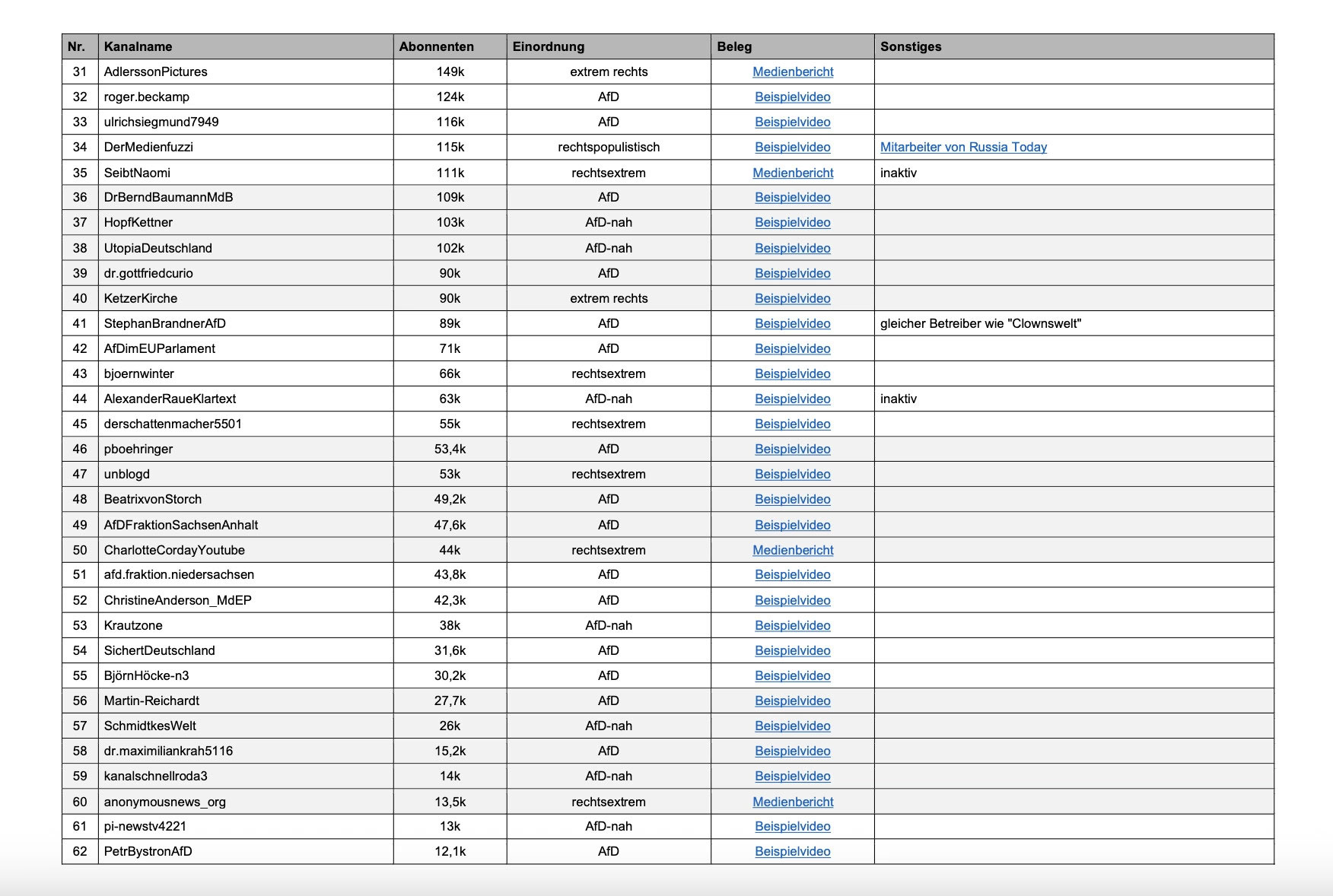 | Nr. | Kanalname | Abonnenten | Einordnung | Beleg | Sonstiges |
|---|---|---|---|---|---|
| 31 | AdlerssonPictures | 149k | extrem rechts | Medienbericht | |
| 32 | roger.beckamp | 124k | AfD | Beispielvideo | |
| 33 | ulrichsiegmund7949 | 116k | AfD | Beispielvideo | |
| 34 | DerMedienfuzzi | 115k | rechtspopulistisch | Beispielvideo | Mitarbeiter von Russia Today |
| 35 | SeibtNaomi | 111k | rechtsextrem | Medienbericht | inaktiv |
| 36 | DrBerndBaumannMdB | 109k | AfD | Beispielvideo | |
| 37 | HopfKettner | 103k | AfD-nah | Beispielvideo | |
| 38 | UtopiaDeutschland | 102k | AfD-nah | Beispielvideo | |
| 39 | dr.gottfriedcurio | 90k | AfD | Beispielvideo | |
| 40 | KetzerKirche | 90k | extrem rechts | Beispielvideo | |
| 41 | StephanBrandnerAfD | 89k | AfD | Beispielvideo | gleicher Betreiber wie "Clownswelt" |
| 42 | AfDimEUParlament | 71k | AfD | Beispielvideo | |
| 43 | bjoernwinter | 66k | rechtsextrem | Beispielvideo | |
| 44 | AlexanderRaueKlartext | 63k | AfD-nah | Beispielvideo | inaktiv |
| 45 | derschattenmacher5501 | 55k | rechtsextrem | Beispielvideo | |
| 46 | pboehringer | 53,4k | AfD | Beispielvideo | |
| 47 | unblogd | 53k | rechtsextrem | Beispielvideo | |
| 48 | BeatrixvonStorch | 49,2k | AfD | Beispielvideo | |
| 49 | AfDFraktionSachsenAnhalt | 47,6k | AfD | Beispielvideo | |
| 50 | CharlotteCordayYoutube | 44k | rechtsextrem | Medienbericht | |
| 51 | afd.fraktion.niedersachsen | 43,8k | AfD | Beispielvideo | |
| 52 | ChristineAnderson_MdEP | 42,3k | AfD | Beispielvideo | |
| 53 | Krautzone | 38k | AfD-nah | Beispielvideo | |
| 54 | SichertDeutschland | 31,6k | AfD | Beispielvideo | |
| 55 | BjörnHöcke-n3 | 30,2k | AfD | Beispielvideo | |
| 56 | Martin-Reichardt | 27,7k | AfD | Beispielvideo | |
| 57 | SchmidtkesWelt | 26k | AfD-nah | Beispielvideo | |
| 58 | dr.maximiliankrah5116 | 15,2k | AfD | Beispielvideo | |
| 59 | kanalschnellroda3 | 14k | AfD-nah | Beispielvideo | |
| 60 | anonymousnews_org | 13,5k | rechtsextrem | Medienbericht | |
| 61 | pi-newstv4221 | 13k | AfD-nah | Beispielvideo | |
| 62 | PetrBystronAfD | 12,1k | AfD | Beispielvideo | |